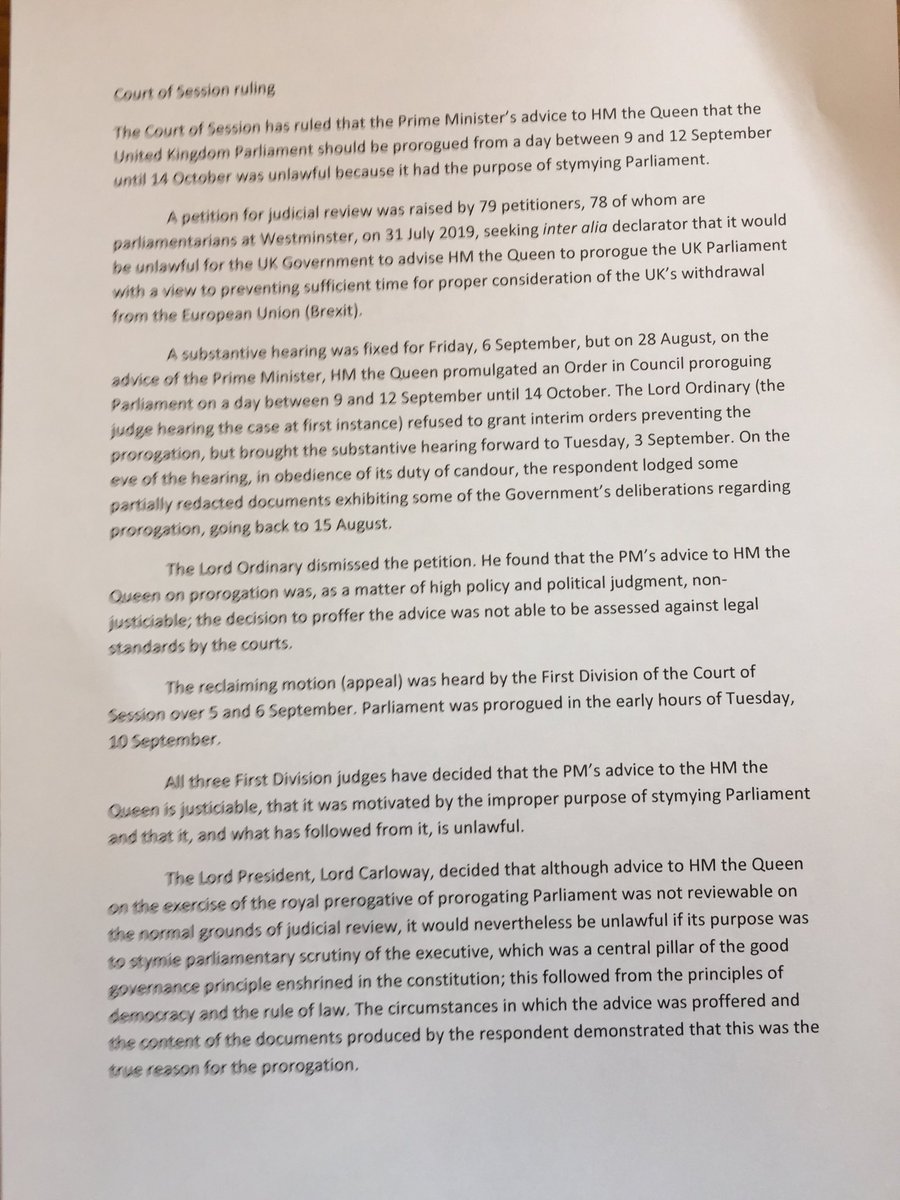 Court of Session ruling

The Court of Session has ruled that the Prime Minister's advice to HM the Queen that the United Kingdom Parliament should be prorogued from a day between 9 and 12 September until 14 October was unlawful because it had the purpose of stymying Parliament.

A petition for judicial review was raised by 79 petitioners, 78 of whom are parliamentarians at Westminster, on 31 July 2019, seeking inter alia declarator that it would be unlawful for the UK Government to advise HM the Queen to prorogue the UK Parliament with a view to preventing sufficient time for proper consideration of the UK's withdrawal from the European Union (Brexit).

A substantive hearing was fixed for Friday, 6 September, but on 28 August, on the advice of the Prime Minister, HM the Queen promulgated an Order in Council proroguing Parliament on a day between 9 and 12 September until 14 October. The Lord Ordinary (the judge hearing the case at first instance) refused to grant interim orders preventing the prorogation, but brought the substantive hearing forward to Tuesday, 3 September. On the eve of the hearing, in obedience of its duty of candour, the respondent lodged some partially redacted documents exhibiting some of the Government's deliberations regarding prorogation, going back to 15 August.

The Lord Ordinary dismissed the petition. He found that the PM's advice to HM the Queen on prorogation was, as a matter of high policy and political judgment, non-justiciable; the decision to proffer the advice was not able to be assessed against legal standards by the courts.

The reclaiming motion (appeal) was heard by the First Division of the Court of Session over 5 and 6 September. Parliament was prorogued in the early hours of Tuesday, 10 September.

All three First Division judges have decided that the PM's advice to the HM the Queen is justiciable, that it was motivated by the improper purpose of stymying Parliament and that it, and what has followed from it, is unlawful.

The Lord President, Lord Carloway, decided that although advice to HM the Queen on the exercise of the royal prerogative of prorogating Parliament was not reviewable on the normal grounds of judicial review, it would nevertheless be unlawful if its purpose was to stymie parliamentary scrutiny of the executive, which was a central pillar of the good governance principle enshrined in the constitution; this followed from the principles of democracy and the rule of law. The circumstances in which the advice was proffered and the content of the documents produced by the respondent demonstrated that this was the true reason for the prorogation.